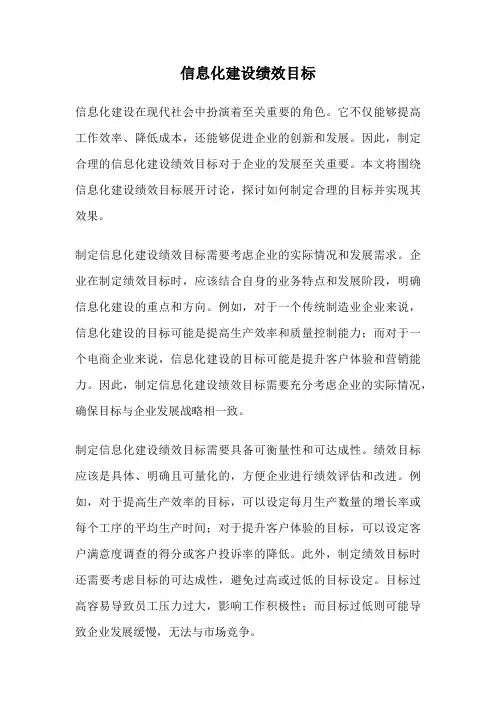 信息化建设绩效目标

信息化建设在现代社会中扮演着至关重要的角色。它不仅能够提高工作效率、降低成本，还能够促进企业的创新和发展。因此，制定合理的信息化建设绩效目标对于企业的发展至关重要。本文将围绕信息化建设绩效目标展开讨论，探讨如何制定合理的目标并实现其效果。

制定信息化建设绩效目标需要考虑企业的实际情况和发展需求。企业在制定绩效目标时，应该结合自身的业务特点和发展阶段，明确信息化建设的重点和方向。例如，对于一个传统制造业企业来说，信息化建设的目标可能是提高生产效率和质量控制能力；而对于一个电商企业来说，信息化建设的目标可能是提升客户体验和营销能力。因此，制定信息化建设绩效目标需要充分考虑企业的实际情况，确保目标与企业发展战略相一致。

制定信息化建设绩效目标需要具备可衡量性和可达成性。绩效目标应该是具体、明确且可量化的，方便企业进行绩效评估和改进。例如，对于提高生产效率的目标，可以设定每月生产数量的增长率或每个工序的平均生产时间；对于提升客户体验的目标，可以设定客户满意度调查的得分或客户投诉率的降低。此外，制定绩效目标时还需要考虑目标的可达成性，避免过高或过低的目标设定。目标过高容易导致员工压力过大，影响工作积极性；而目标过低则可能导致企业发展缓慢，无法与市场竞争。